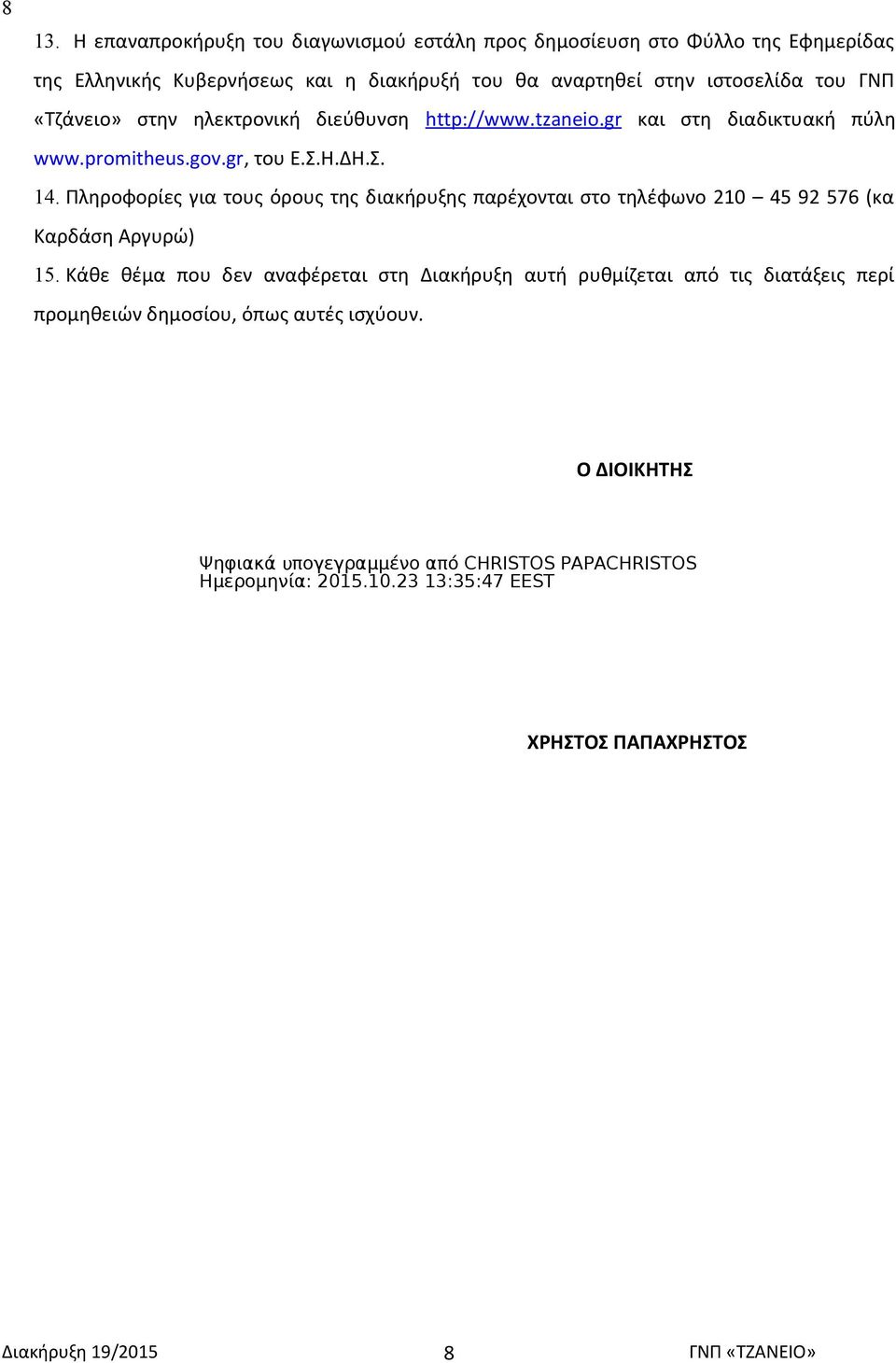 8

13. Η επαναπροκήρυξη του διαγωνισμού εστάλη προς δημοσίευση στο Φύλλο της Εφημερίδας της Ελληνικής Κυβερνήσεως και η διακήρυξή του θα αναρτηθεί στην ιστοσελίδα του ΓΝΠ «Τζάνειο» στην ηλεκτρονική διεύθυνση http://www.tzaneio.gr και στη διαδικτυακή πύλη www.promitheus.gov.gr, του Ε.Σ.Η.ΔΗ.Σ.

14. Πληροφορίες για τους όρους της διακήρυξης παρέχονται στο τηλέφωνο 210 – 45 92 576 (κα Καρδάση Αργυρώ)

15. Κάθε θέμα που δεν αναφέρεται στη Διακήρυξη αυτή ρυθμίζεται από τις διατάξεις περί προμηθειών δημοσίου, όπως αυτές ισχύουν.

Ο ΔΙΟΙΚΗΤΗΣ

Ψηφιακά υπογεγραμμένο από CHRISTOS PAPACHRISTOS
Ημερομηνία: 2015.10.23 13:35:47 EEST

ΧΡΗΣΤΟΣ ΠΑΠΑΧΡΗΣΤΟΣ

Διακήρυξη 19/2015 8 ΓΝΠ «ΤΖΑΝΕΙΟ»